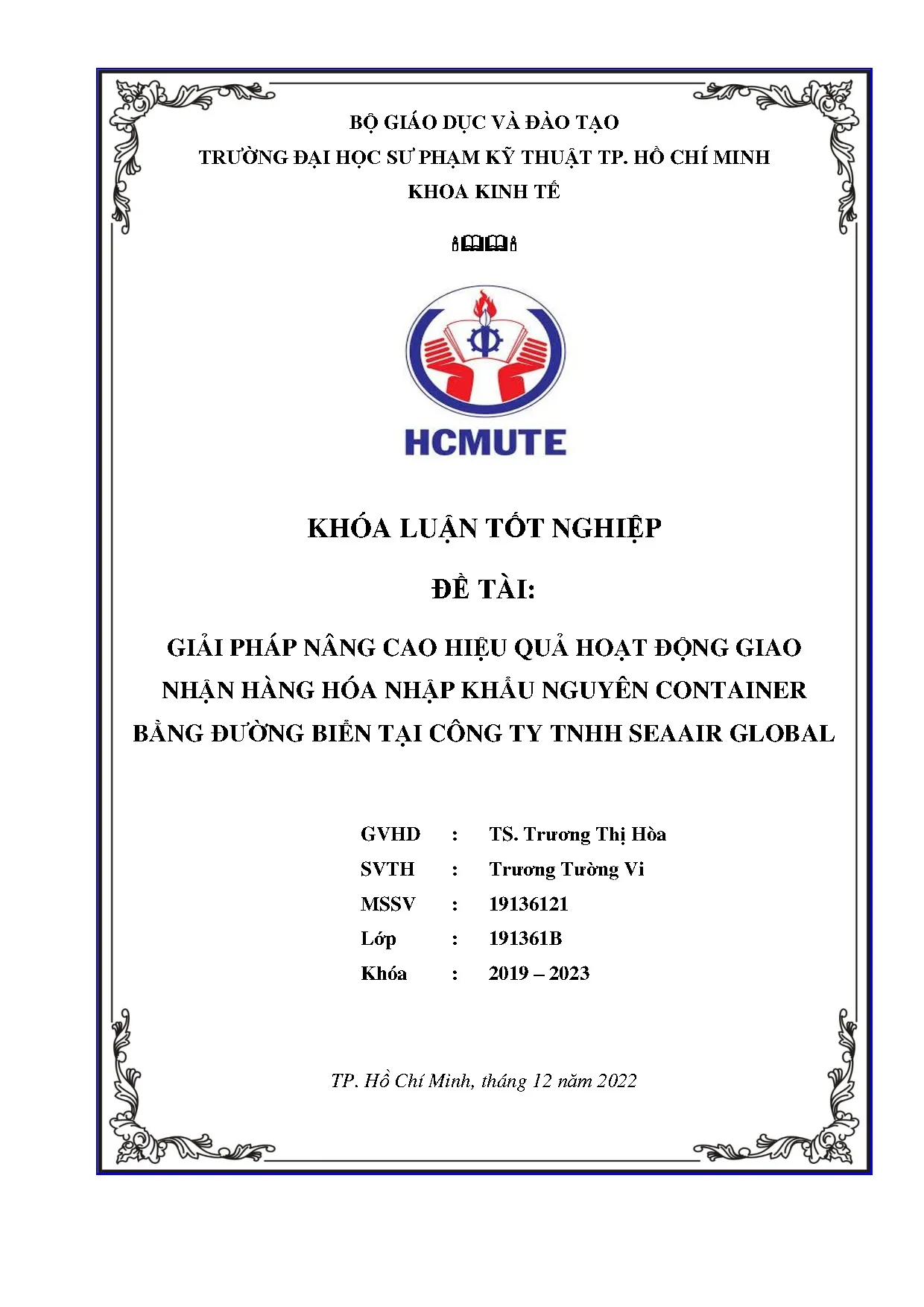 BỘ GIÁO DỤC VÀ ĐÀO TẠO
TRƯỜNG ĐẠI HỌC SƯ PHẠM KỸ THUẬT TP. HỒ CHÍ MINH
KHOA KINH TẾ

HCMUTE

KHÓA LUẬN TỐT NGHIỆP

ĐỀ TÀI:

GIẢI PHÁP NÂNG CAO HIỆU QUẢ HOẠT ĐỘNG GIAO NHẬN HÀNG HÓA NHẬP KHẨU NGUYÊN CONTAINER BẰNG ĐƯỜNG BIỂN TẠI CÔNG TY TNHH SEAAIR GLOBAL

GVHD : TS. Trương Thị Hòa
SVTH : Trương Tường Vi
MSSV : 19136121
Lớp : 191361B
Khóa : 2019 – 2023

TP. Hồ Chí Minh, tháng 12 năm 2022